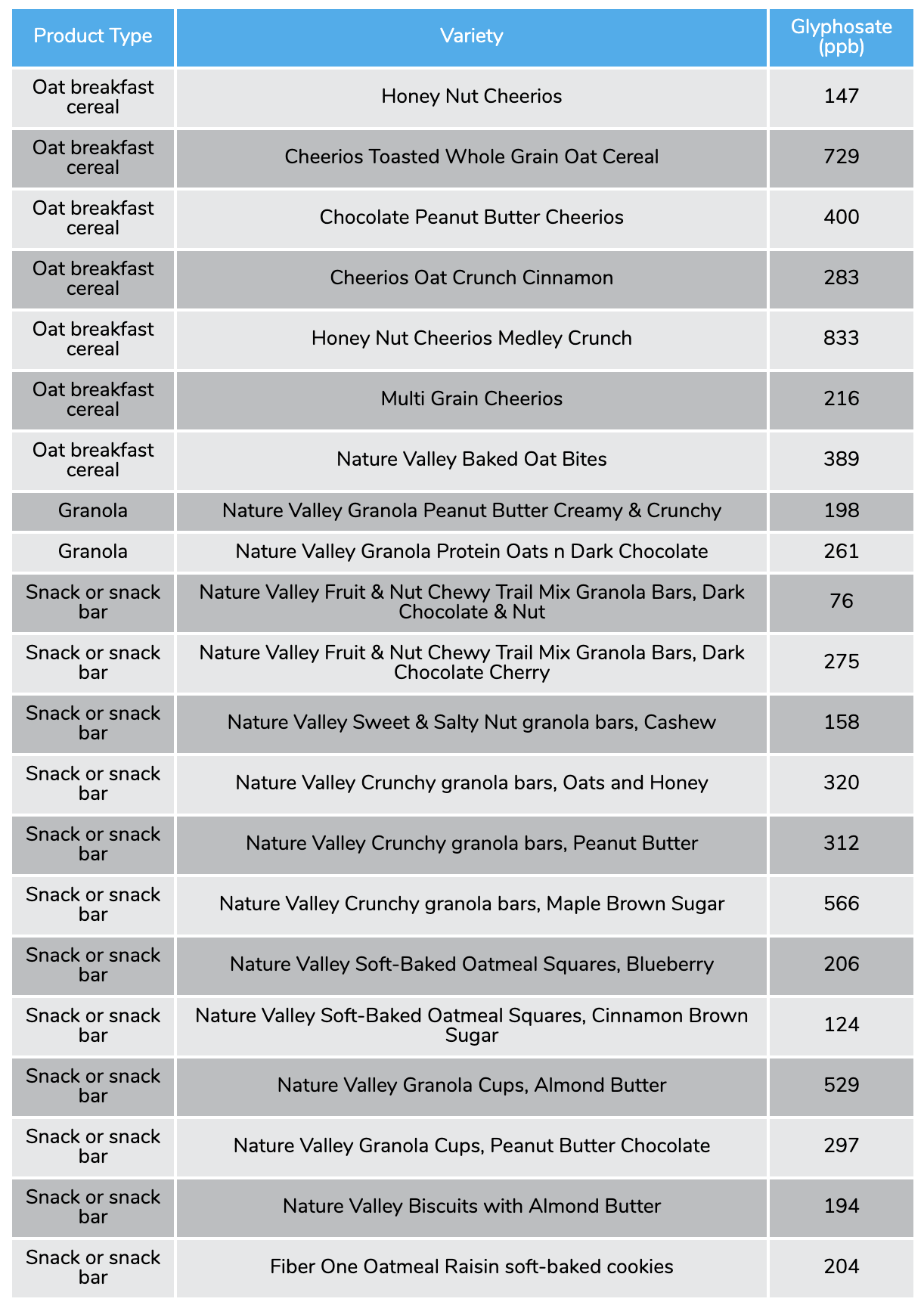 | Product Type | Variety | Glyphosate (ppb) |
|---|---|---|
| Oat breakfast cereal | Honey Nut Cheerios | 147 |
| Oat breakfast cereal | Cheerios Toasted Whole Grain Oat Cereal | 729 |
| Oat breakfast cereal | Chocolate Peanut Butter Cheerios | 400 |
| Oat breakfast cereal | Cheerios Oat Crunch Cinnamon | 283 |
| Oat breakfast cereal | Honey Nut Cheerios Medley Crunch | 833 |
| Oat breakfast cereal | Multi Grain Cheerios | 216 |
| Oat breakfast cereal | Nature Valley Baked Oat Bites | 389 |
| Granola | Nature Valley Granola Peanut Butter Creamy & Crunchy | 198 |
| Granola | Nature Valley Granola Protein Oats n Dark Chocolate | 261 |
| Snack or snack bar | Nature Valley Fruit & Nut Chewy Trail Mix Granola Bars, Dark Chocolate & Nut | 76 |
| Snack or snack bar | Nature Valley Fruit & Nut Chewy Trail Mix Granola Bars, Dark Chocolate Cherry | 275 |
| Snack or snack bar | Nature Valley Sweet & Salty Nut granola bars, Cashew | 158 |
| Snack or snack bar | Nature Valley Crunchy granola bars, Oats and Honey | 320 |
| Snack or snack bar | Nature Valley Crunchy granola bars, Peanut Butter | 312 |
| Snack or snack bar | Nature Valley Crunchy granola bars, Maple Brown Sugar | 566 |
| Snack or snack bar | Nature Valley Soft-Baked Oatmeal Squares, Blueberry | 206 |
| Snack or snack bar | Nature Valley Soft-Baked Oatmeal Squares, Cinnamon Brown Sugar | 124 |
| Snack or snack bar | Nature Valley Granola Cups, Almond Butter | 529 |
| Snack or snack bar | Nature Valley Granola Cups, Peanut Butter Chocolate | 297 |
| Snack or snack bar | Nature Valley Biscuits with Almond Butter | 194 |
| Snack or snack bar | Fiber One Oatmeal Raisin soft-baked cookies | 204 |